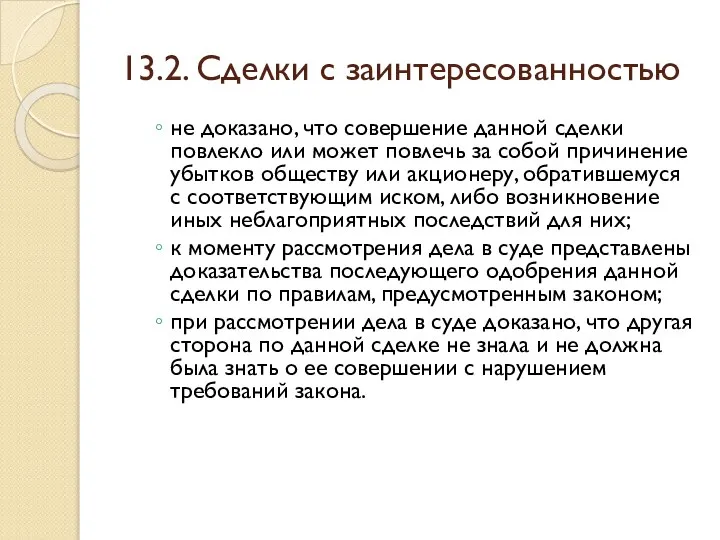 13.2. Сделки с заинтересованностью

◦ не доказано, что совершение данной сделки повлекло или может повлечь за собой причинение убытков обществу или акционеру, обратившемуся с соответствующим иском, либо возникновение иных неблагоприятных последствий для них;

◦ к моменту рассмотрения дела в суде представлены доказательства последующего одобрения данной сделки по правилам, предусмотренным законом;

◦ при рассмотрении дела в суде доказано, что другая сторона по данной сделке не знала и не должна была знать о ее совершении с нарушением требований закона.